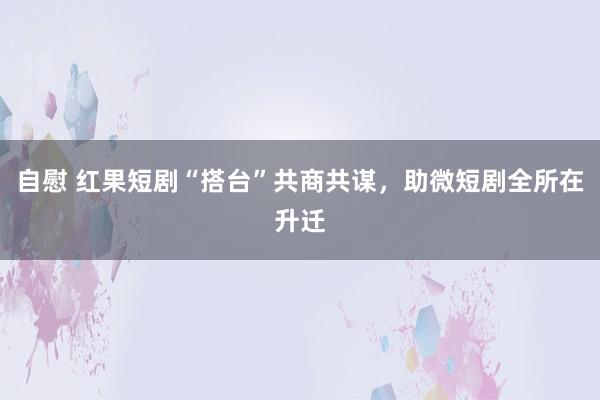 自慰 红果短剧“搭台”共商共谋，助微短剧全所在升迁